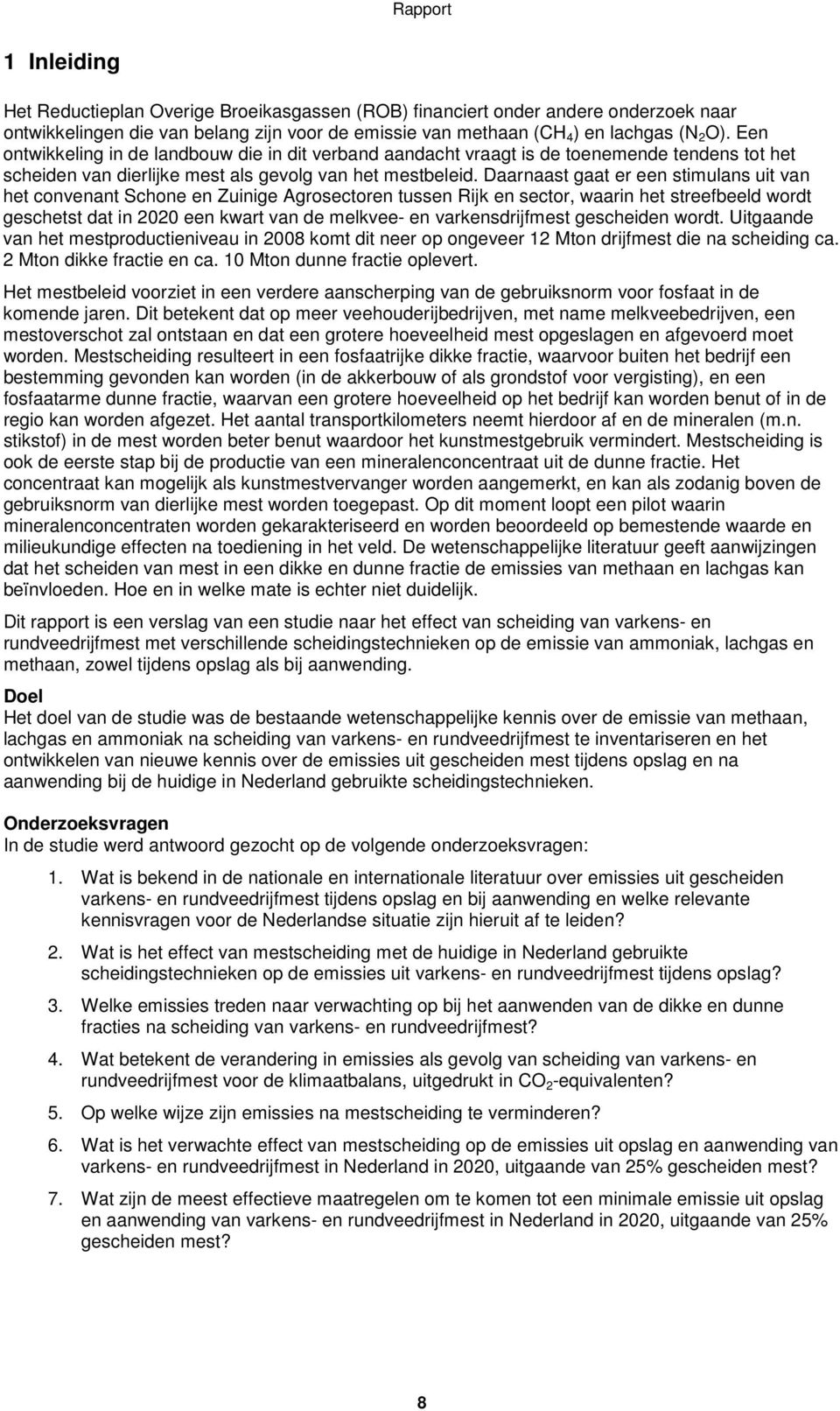 Rapport

1 Inleiding

Het Reductieplan Overige Broeikasgassen (ROB) financiert onder andere onderzoek naar ontwikkelingen die van belang zijn voor de emissie van methaan ($CH_4$) en lachgas ($N_2O$). Een ontwikkeling in de landbouw die in dit verband aandacht vraagt is de toenemende tendens tot het scheiden van dierlijke mest als gevolg van het mestbeleid. Daarnaast gaat er een stimulans uit van het convenant Schone en Zuinige Agrosectoren tussen Rijk en sector, waarin het streefbeeld wordt geschetst dat in 2020 een kwart van de melkvee- en varkensdrijfmest gescheiden wordt. Uitgaande van het mestproductieniveau in 2008 komt dit neer op ongeveer 12 Mton drijfmest die na scheiding ca. 2 Mton dikke fractie en ca. 10 Mton dunne fractie oplevert.

Het mestbeleid voorziet in een verdere aanscherping van de gebruiksnorm voor fosfaat in de komende jaren. Dit betekent dat op meer veehouderijbedrijven, met name melkveebedrijven, een mestoverschot zal ontstaan en dat een grotere hoeveelheid mest opgeslagen en afgevoerd moet worden. Mestscheiding resulteert in een fosfaatrijke dikke fractie, waarvoor buiten het bedrijf een bestemming gevonden kan worden (in de akkerbouw of als grondstof voor vergisting), en een fosfaatarme dunne fractie, waarvan een grotere hoeveelheid op het bedrijf kan worden benut of in de regio kan worden afgezet. Het aantal transportkilometers neemt hierdoor af en de mineralen (m.n. stikstof) in de mest worden beter benut waardoor het kunstmestgebruik vermindert. Mestscheiding is ook de eerste stap bij de productie van een mineralenconcentraat uit de dunne fractie. Het concentraat kan mogelijk als kunstmestvervanger worden aangemerkt, en kan als zodanig boven de gebruiksnorm van dierlijke mest worden toegepast. Op dit moment loopt een pilot waarin mineralenconcentraten worden gekarakteriseerd en worden beoordeeld op bemestende waarde en milieukundige effecten na toediening in het veld. De wetenschappelijke literatuur geeft aanwijzingen dat het scheiden van mest in een dikke en dunne fractie de emissies van methaan en lachgas kan beïnvloeden. Hoe en in welke mate is echter niet duidelijk.

Dit rapport is een verslag van een studie naar het effect van scheiding van varkens- en rundveedrijfmest met verschillende scheidingstechnieken op de emissie van ammoniak, lachgas en methaan, zowel tijdens opslag als bij aanwending.

Doel
Het doel van de studie was de bestaande wetenschappelijke kennis over de emissie van methaan, lachgas en ammoniak na scheiding van varkens- en rundveedrijfmest te inventariseren en het ontwikkelen van nieuwe kennis over de emissies uit gescheiden mest tijdens opslag en na aanwending bij de huidige in Nederland gebruikte scheidingstechnieken.

Onderzoeksvragen
In de studie werd antwoord gezocht op de volgende onderzoeksvragen:

1. Wat is bekend in de nationale en internationale literatuur over emissies uit gescheiden varkens- en rundveedrijfmest tijdens opslag en bij aanwending en welke relevante kennisvragen voor de Nederlandse situatie zijn hieruit af te leiden?

2. Wat is het effect van mestscheiding met de huidige in Nederland gebruikte scheidingstechnieken op de emissies uit varkens- en rundveedrijfmest tijdens opslag?

3. Welke emissies treden naar verwachting op bij het aanwenden van de dikke en dunne fracties na scheiding van varkens- en rundveedrijfmest?

4. Wat betekent de verandering in emissies als gevolg van scheiding van varkens- en rundveedrijfmest voor de klimaatbalans, uitgedrukt in $CO_2$-equivalenten?

5. Op welke wijze zijn emissies na mestscheiding te verminderen?

6. Wat is het verwachte effect van mestscheiding op de emissies uit opslag en aanwending van varkens- en rundveedrijfmest in Nederland in 2020, uitgaande van 25% gescheiden mest?

7. Wat zijn de meest effectieve maatregelen om te komen tot een minimale emissie uit opslag en aanwending van varkens- en rundveedrijfmest in Nederland in 2020, uitgaande van 25% gescheiden mest?

8